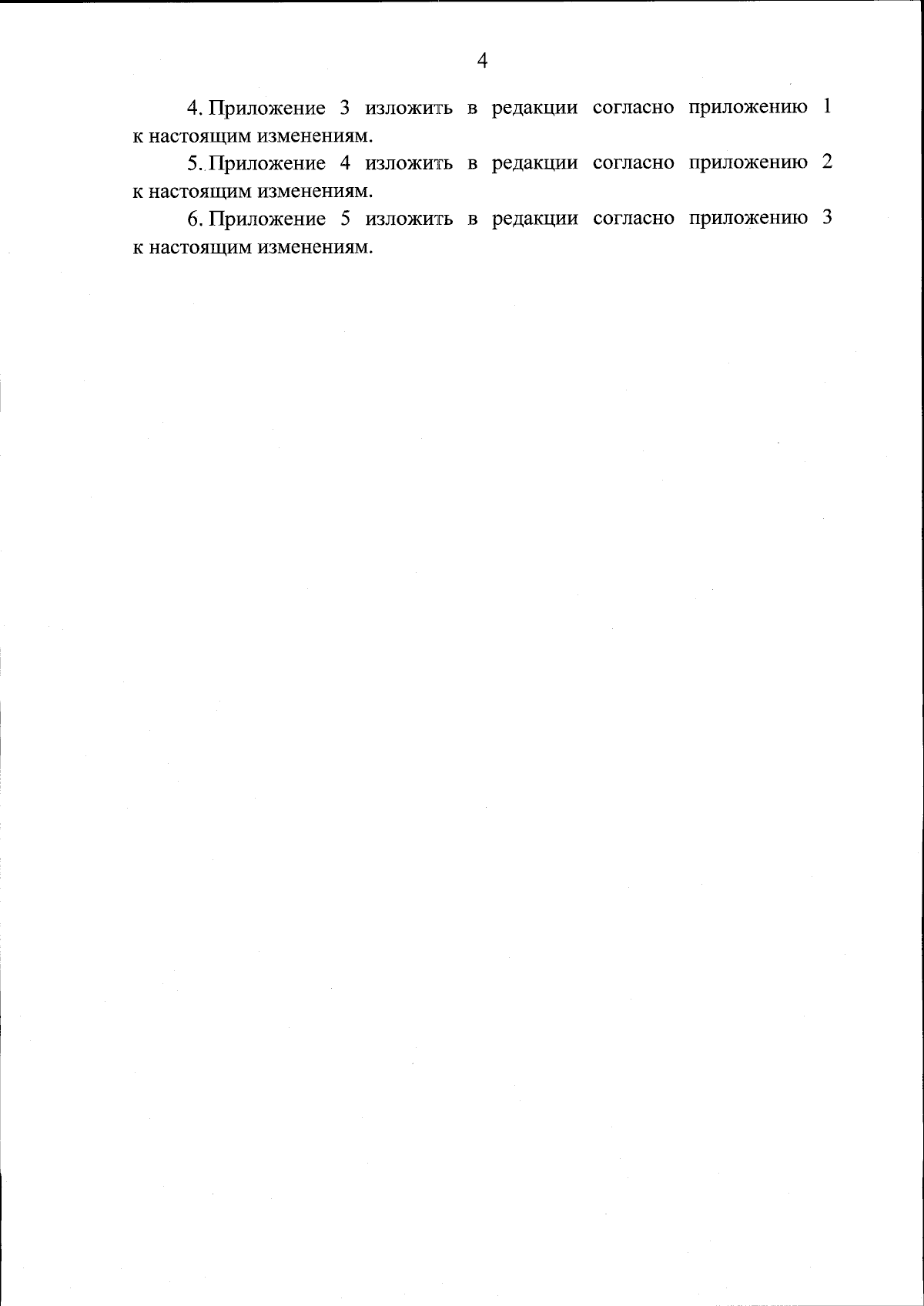 4

4. Приложение 3 изложить в редакции согласно приложению 1 к настоящим изменениям.

5. Приложение 4 изложить в редакции согласно приложению 2 к настоящим изменениям.

6. Приложение 5 изложить в редакции согласно приложению 3 к настоящим изменениям.